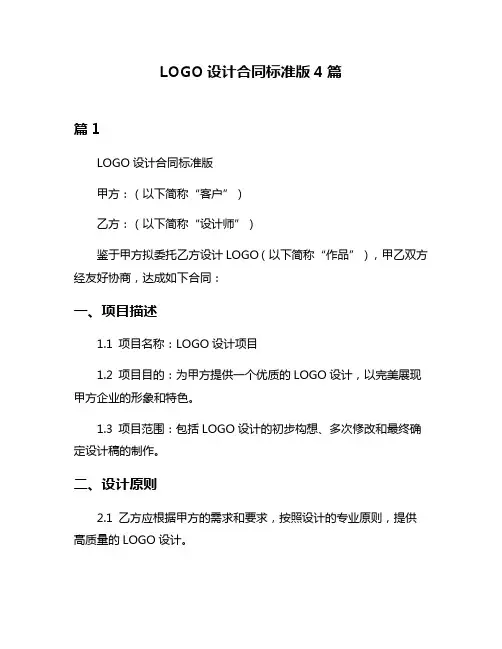 LOGO 设计合同标准版 4 篇

篇 1

LOGO 设计合同标准版

甲方：（以下简称“客户”）

乙方：（以下简称“设计师”）

鉴于甲方拟委托乙方设计 LOGO（以下简称“作品”），甲乙双方经友好协商，达成如下合同：

一、项目描述

1.1 项目名称：LOGO 设计项目

1.2 项目目的：为甲方提供一个优质的 LOGO 设计，以完美展现甲方企业的形象和特色。

1.3 项目范围：包括 LOGO 设计的初步构想、多次修改和最终确定设计稿的制作。

二、设计原则

2.1 乙方应根据甲方的需求和要求，按照设计的专业原则，提供高质量的 LOGO 设计。